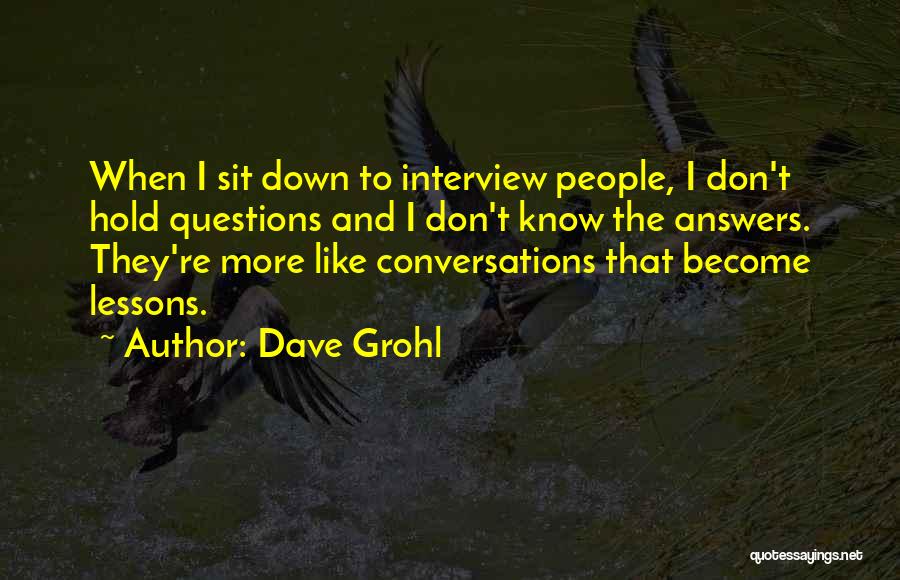 When I sit down to interview people, I don't hold questions and I don't know the answers. They're more like conversations that become lessons.

~ Author: Dave Grohl

quotessayings.net